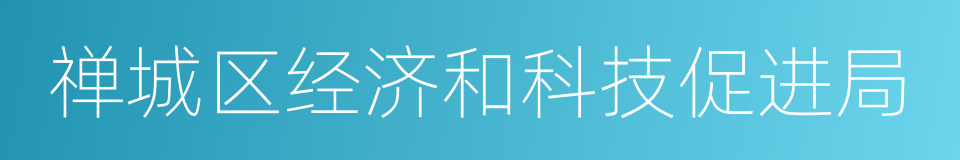 禅城区经济和科技促进局